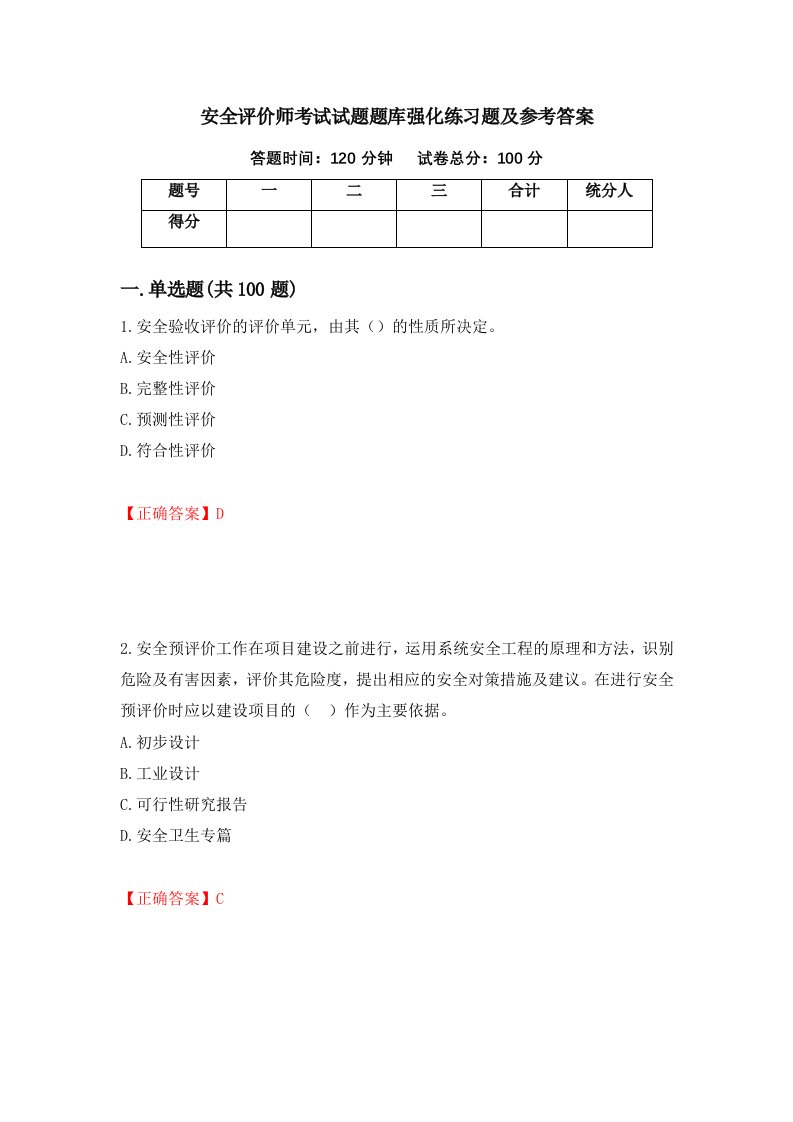 安全评价师考试试题题库强化练习题及参考答案

答题时间：120 分钟　试卷总分：100 分

| 题号 | 一 | 二 | 三 | 合计 | 统分人 |
|---|---|---|---|---|---|
| 得分 | | | | | |

一.单选题(共 100 题)

1.安全验收评价的评价单元，由其（）的性质所决定。

A.安全性评价

B.完整性评价

C.预测性评价

D.符合性评价

【正确答案】D

2.安全预评价工作在项目建设之前进行，运用系统安全工程的原理和方法，识别危险及有害因素，评价其危险度，提出相应的安全对策措施及建议。在进行安全预评价时应以建设项目的（　）作为主要依据。

A.初步设计

B.工业设计

C.可行性研究报告

D.安全卫生专篇

【正确答案】C